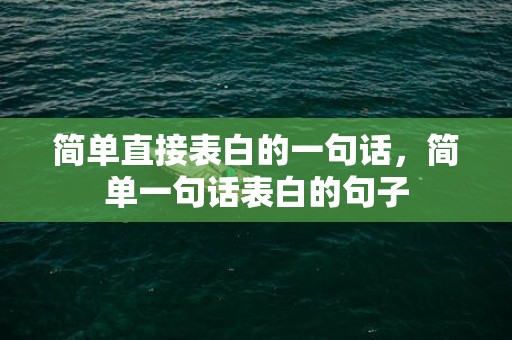 简单直接表白的一句话，简单一句话表白的句子